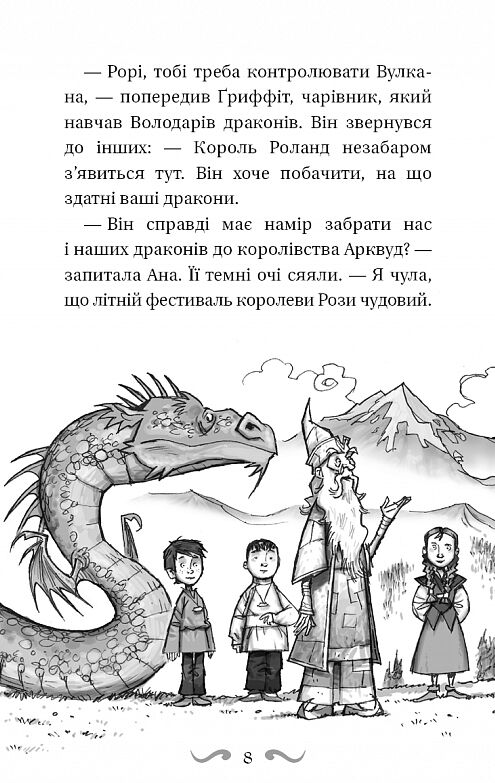 — Рорі, тобі треба контролювати Вулкана, — попередив Гриффіт, чарівник, який навчав Володарів драконів. Він звернувся до інших: — Король Роланд незабаром з'явиться тут. Він хоче побачити, на що здатні ваші дракони.

— Він справді має намір забрати нас і наших драконів до королівства Арквуд? — запитала Ана. Її темні очі сяяли. — Я чула, що літній фестиваль королеви Рози чудовий.

8